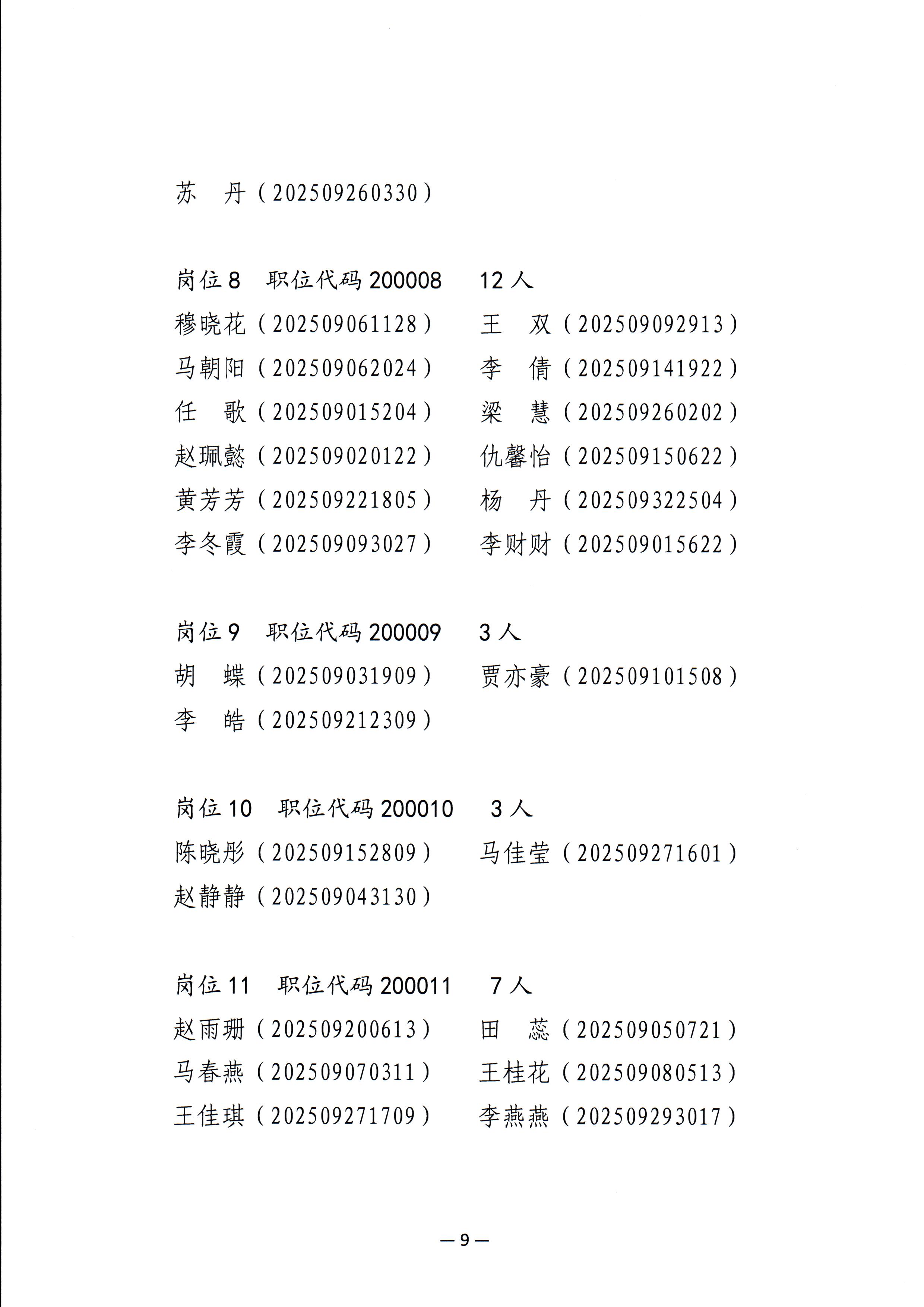 苏　丹（202509260330）

岗位 8　职位代码 200008　12 人
穆晓花（202509061128）　王　双（202509092913）
马朝阳（202509062024）　李　倩（202509141922）
任　歌（202509015204）　梁　慧（202509260202）
赵珮懿（202509020122）　仇馨怡（202509150622）
黄芳芳（202509221805）　杨　丹（202509322504）
李冬霞（202509093027）　李财财（202509015622）

岗位 9　职位代码 200009　3 人
胡　蝶（202509031909）　贾亦豪（202509101508）
李　皓（202509212309）

岗位 10　职位代码 200010　3 人
陈晓彤（202509152809）　马佳莹（202509271601）
赵静静（202509043130）

岗位 11　职位代码 200011　7 人
赵雨珊（202509200613）　田　蕊（202509050721）
马春燕（202509070311）　王桂花（202509080513）
王佳琪（202509271709）　李燕燕（202509293017）

— 9 —